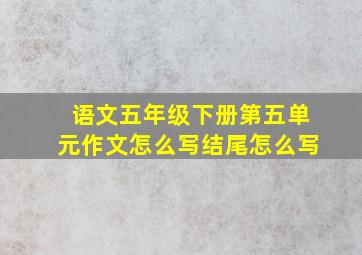 语文五年级下册第五单元作文怎么写结尾怎么写